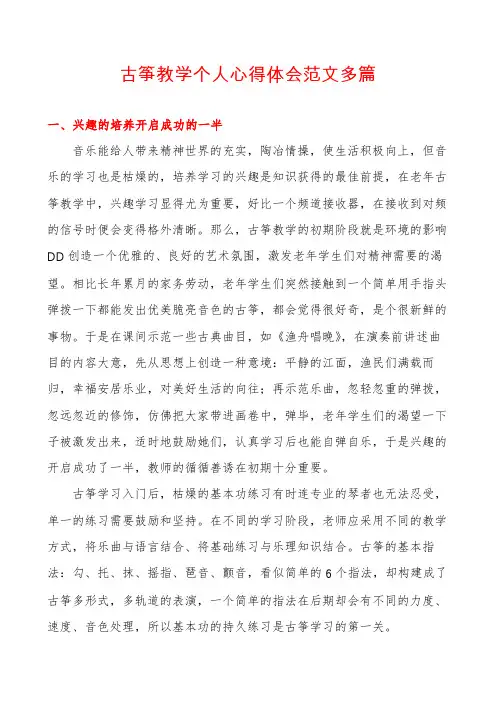 古筝教学个人心得体会范文多篇

一、兴趣的培养开启成功的一半

音乐能给人带来精神世界的充实，陶冶情操，使生活积极向上，但音乐的学习也是枯燥的，培养学习的兴趣是知识获得的最佳前提，在老年古筝教学中，兴趣学习显得尤为重要，好比一个频道接收器，在接收到对频的信号时便会变得格外清晰。那么，古筝教学的初期阶段就是环境的影响DD创造一个优雅的、良好的艺术氛围，激发老年学生们对精神需要的渴望。相比长年累月的家务劳动，老年学生们突然接触到一个简单用手指头弹拨一下都能发出优美脆亮音色的古筝，都会觉得很好奇，是个很新鲜的事物。于是在课间示范一些古典曲目，如《渔舟唱晚》，在演奏前讲述曲目的内容大意，先从思想上创造一种意境：平静的江面，渔民们满载而归，幸福安居乐业，对美好生活的向往；再示范乐曲，忽轻忽重的弹拨，忽远忽近的修饰，仿佛把大家带进画卷中，弹毕，老年学生们的渴望一下子被激发出来，适时地鼓励她们，认真学习后也能自弹自乐，于是兴趣的开启成功了一半，教师的循循善诱在初期十分重要。

古筝学习入门后，枯燥的基本功练习有时连专业的琴者也无法忍受，单一的练习需要鼓励和坚持。在不同的学习阶段，老师应采用不同的教学方式，将乐曲与语言结合、将基础练习与乐理知识结合。古筝的基本指法：勾、托、抹、摇指、琶音、颤音，看似简单的6个指法，却构建成了古筝多形式，多轨道的表演，一个简单的指法在后期却会有不同的力度、速度、音色处理，所以基本功的持久练习是古筝学习的第一关。